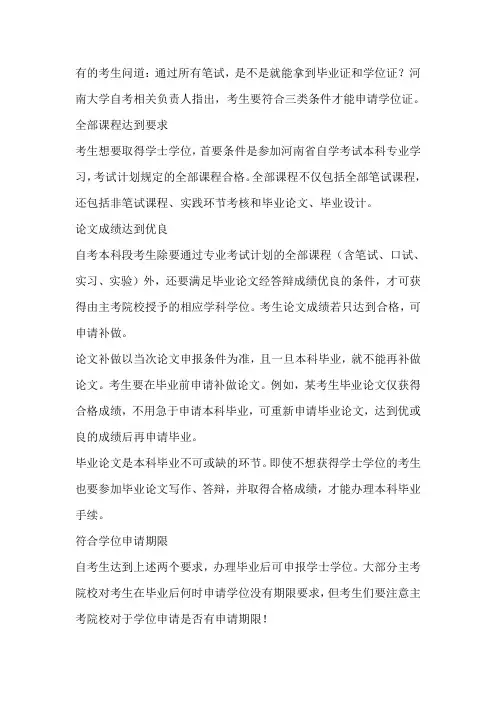 有的考生问道：通过所有笔试，是不是就能拿到毕业证和学位证？河南大学自考相关负责人指出，考生要符合三类条件才能申请学位证。

全部课程达到要求

考生想要取得学士学位，首要条件是参加河南省自学考试本科专业学习，考试计划规定的全部课程合格。全部课程不仅包括全部笔试课程，还包括非笔试课程、实践环节考核和毕业论文、毕业设计。

论文成绩达到优良

自考本科段考生除要通过专业考试计划的全部课程（含笔试、口试、实习、实验）外，还要满足毕业论文经答辩成绩优良的条件，才可获得由主考院校授予的相应学科学位。考生论文成绩若只达到合格，可申请补做。

论文补做以当次论文申报条件为准，且一旦本科毕业，就不能再补做论文。考生要在毕业前申请补做论文。例如，某考生毕业论文仅获得合格成绩，不用急于申请本科毕业，可重新申请毕业论文，达到优或良的成绩后再申请毕业。

毕业论文是本科毕业不可或缺的环节。即使不想获得学士学位的考生也要参加毕业论文写作、答辩，并取得合格成绩，才能办理本科毕业手续。

符合学位申请期限

自考生达到上述两个要求，办理毕业后可申报学士学位。大部分主考院校对考生在毕业后何时申请学位没有期限要求，但考生们要注意主考院校对于学位申请是否有申请期限！